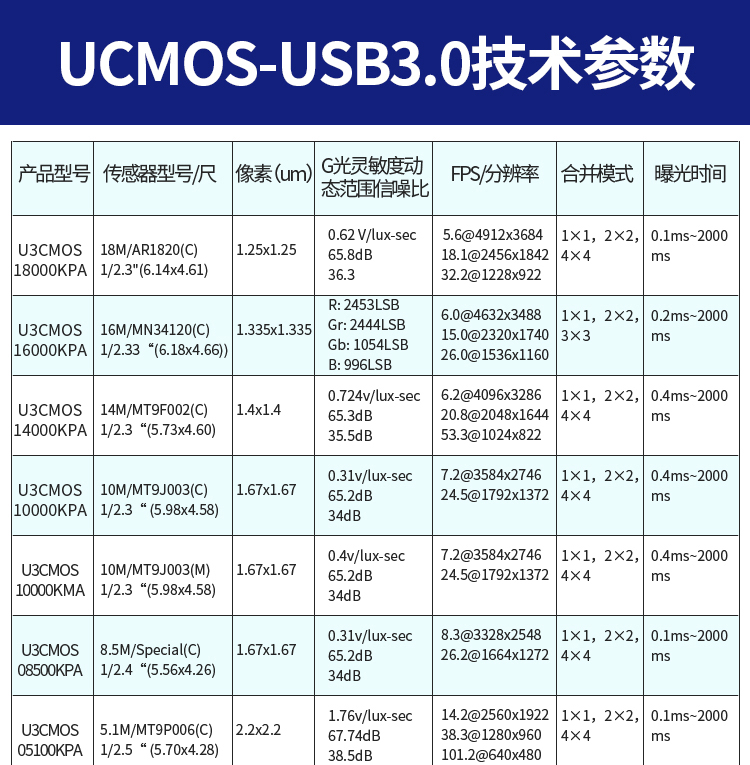 UCMOS-USB3.0技术参数

| 产品型号 | 传感器型号/尺 | 像素(um) | G光灵敏度动态范围信噪比 | FPS/分辨率 | 合并模式 | 曝光时间 |
|---|---|---|---|---|---|---|
| U3CMOS 18000KPA | 18M/AR1820(C) 1/2.3"(6.14x4.61) | 1.25x1.25 | 0.62 V/lux-sec 65.8dB 36.3 | 5.6@4912x3684 18.1@2456x1842 32.2@1228x922 | 1×1，2×2，4×4 | 0.1ms~2000 ms |
| U3CMOS 16000KPA | 16M/MN34120(C) 1/2.33“(6.18x4.66)) | 1.335x1.335 | R: 2453LSB Gr: 2444LSB Gb: 1054LSB B: 996LSB | 6.0@4632x3488 15.0@2320x1740 26.0@1536x1160 | 1×1，2×2，3×3 | 0.2ms~2000 ms |
| U3CMOS 14000KPA | 14M/MT9F002(C) 1/2.3“(5.73x4.60) | 1.4x1.4 | 0.724v/lux-sec 65.3dB 35.5dB | 6.2@4096x3286 20.8@2048x1644 53.3@1024x822 | 1×1，2×2，4×4 | 0.4ms~2000 ms |
| U3CMOS 10000KPA | 10M/MT9J003(C) 1/2.3“(5.98x4.58) | 1.67x1.67 | 0.31v/lux-sec 65.2dB 34dB | 7.2@3584x2746 24.5@1792x1372 | 1×1，2×2，4×4 | 0.4ms~2000 ms |
| U3CMOS 10000KMA | 10M/MT9J003(M) 1/2.3“(5.98x4.58) | 1.67x1.67 | 0.4v/lux-sec 65.2dB 34dB | 7.2@3584x2746 24.5@1792x1372 | 1×1，2×2，4×4 | 0.4ms~2000 ms |
| U3CMOS 08500KPA | 8.5M/Special(C) 1/2.4“(5.56x4.26) | 1.67x1.67 | 0.31v/lux-sec 65.2dB 34dB | 8.3@3328x2548 26.2@1664x1272 | 1×1，2×2，4×4 | 0.1ms~2000 ms |
| U3CMOS 05100KPA | 5.1M/MT9P006(C) 1/2.5“(5.70x4.28) | 2.2x2.2 | 1.76v/lux-sec 67.74dB 38.5dB | 14.2@2560x1922 38.3@1280x960 101.2@640x480 | 1×1，2×2，4×4 | 0.1ms~2000 ms |